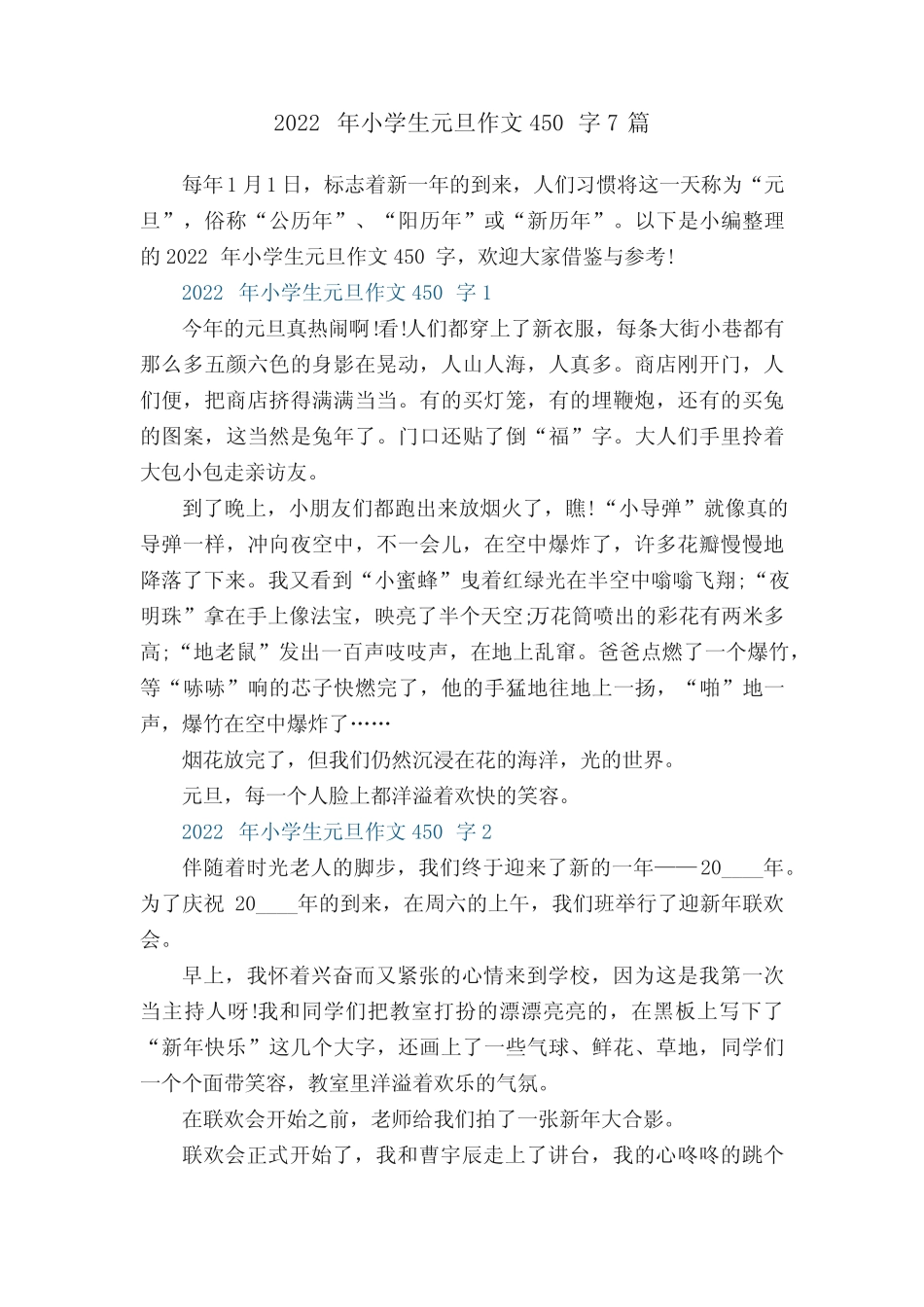 2022 年小学生元旦作文 450 字 7 篇

每年 1 月 1 日，标志着新一年的到来，人们习惯将这一天称为“元旦”，俗称“公历年”、“阳历年”或“新历年”。以下是小编整理的 2022 年小学生元旦作文 450 字，欢迎大家借鉴与参考!

2022 年小学生元旦作文 450 字 1

今年的元旦真热闹啊!看!人们都穿上了新衣服，每条大街小巷都有那么多五颜六色的身影在晃动，人山人海，人真多。商店刚开门，人们便，把商店挤得满满当当。有的买灯笼，有的埋鞭炮，还有的买兔的图案，这当然是兔年了。门口还贴了倒“福”字。大人们手里拎着大包小包走亲访友。

到了晚上，小朋友们都跑出来放烟火了，瞧!“小导弹”就像真的导弹一样，冲向夜空中，不一会儿，在空中爆炸了，许多花瓣慢慢地降落了下来。我又看到“小蜜蜂”曳着红绿光在半空中嗡嗡飞翔;“夜明珠”拿在手上像法宝，映亮了半个天空;万花筒喷出的彩花有两米多高;“地老鼠”发出一百声吱吱声，在地上乱窜。爸爸点燃了一个爆竹，等“哧哧”响的芯子快燃完了，他的手猛地往地上一扬，“啪”地一声，爆竹在空中爆炸了……

烟花放完了，但我们仍然沉浸在花的海洋，光的世界。

元旦，每一个人脸上都洋溢着欢快的笑容。

2022 年小学生元旦作文 450 字 2

伴随着时光老人的脚步，我们终于迎来了新的一年——20____年。为了庆祝 20____年的到来，在周六的上午，我们班举行了迎新年联欢会。

早上，我怀着兴奋而又紧张的心情来到学校，因为这是我第一次当主持人呀!我和同学们把教室打扮的漂漂亮亮的，在黑板上写下了“新年快乐”这几个大字，还画上了一些气球、鲜花、草地，同学们一个个面带笑容，教室里洋溢着欢乐的气氛。

在联欢会开始之前，老师给我们拍了一张新年大合影。

联欢会正式开始了，我和曹宇辰走上了讲台，我的心咚咚的跳个